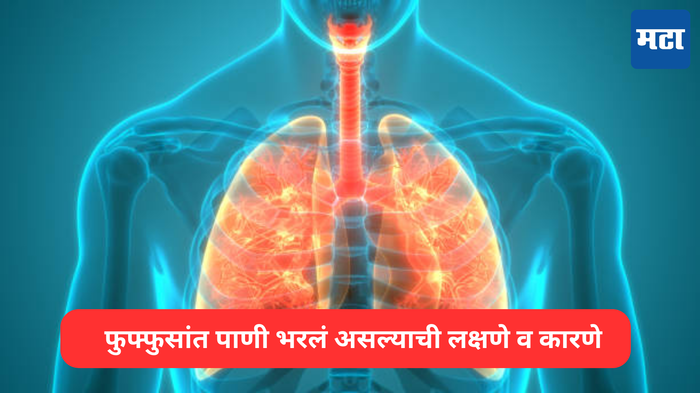 मटा

फुफ्फुसांत पाणी भरलं असल्याची लक्षणे व कारणे